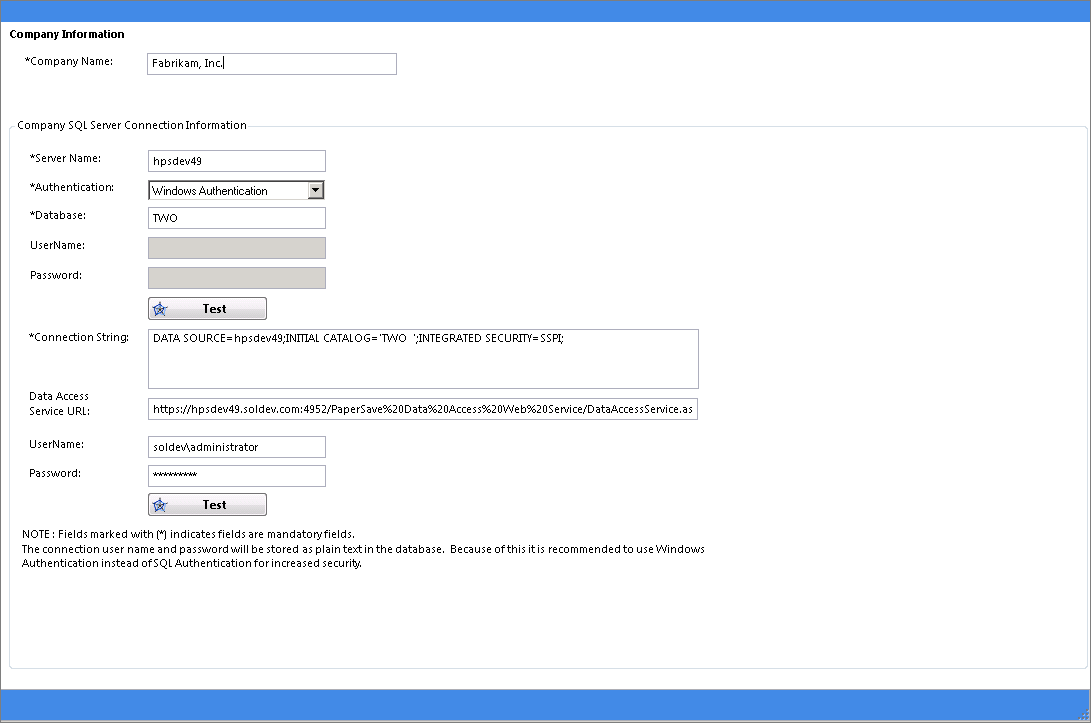 Company Information

*Company Name: Fabrikam, Inc.

Company SQL Server Connection Information

*Server Name: hpsdev49

*Authentication: Windows Authentication

*Database: TWO

UserName:

Password:

Test

*Connection String: DATA SOURCE=hpsdev49;INITIAL CATALOG='TWO ';INTEGRATED SECURITY=SSPI;

Data Access Service URL: https://hpsdev49.soldev.com:4952/PaperSave%20Data%20Access%20Web%20Service/DataAccessService.as

UserName: soldev\administrator

Password: **********

Test

NOTE : Fields marked with (*) indicates fields are mandatory fields.
The connection user name and password will be stored as plain text in the database. Because of this it is recommended to use Windows Authentication instead of SQL Authentication for increased security.